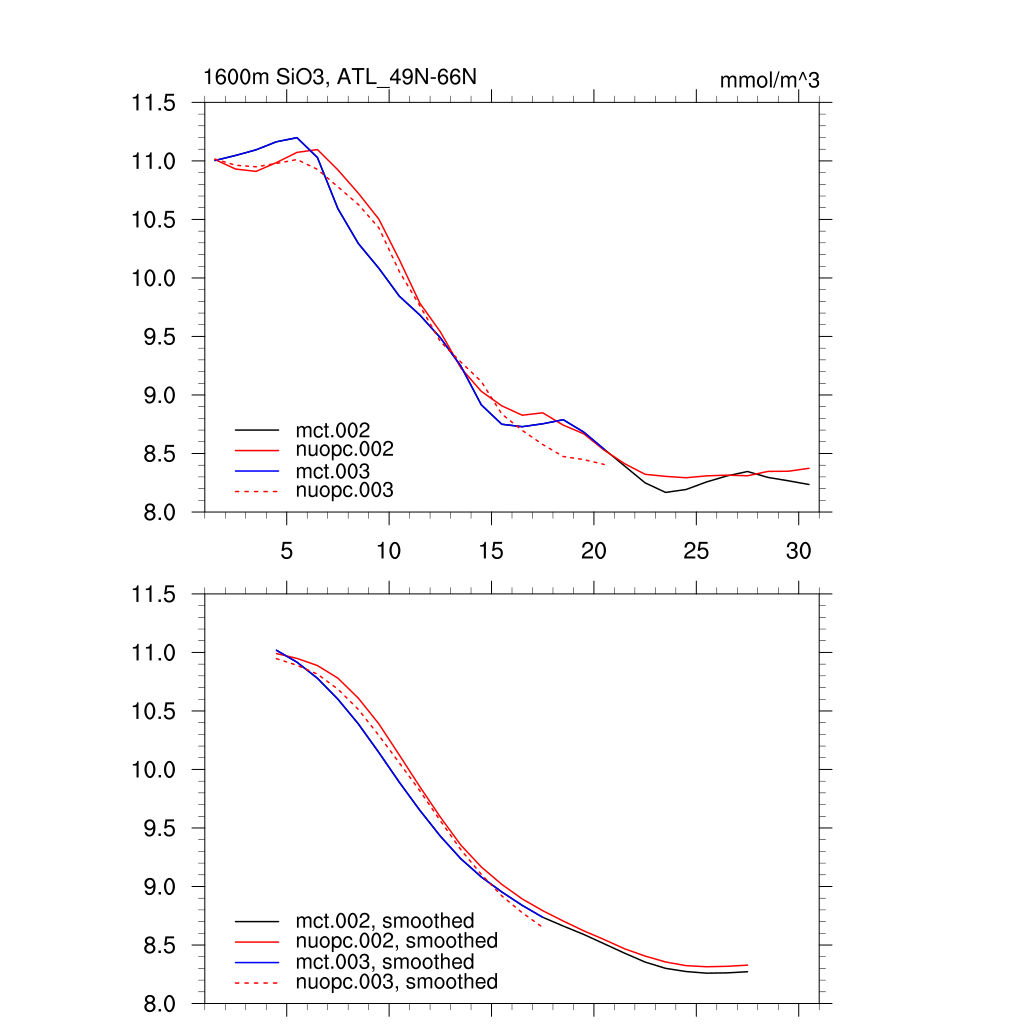 1600m SiO3, ATL_49N-66N

mmol/m^3

11.5
11.0
10.5
10.0
9.5
9.0
8.5
8.0

mct.002
nuopc.002
mct.003
nuopc.003

5
10
15
20
25
30

11.5
11.0
10.5
10.0
9.5
9.0
8.5
8.0

mct.002, smoothed
nuopc.002, smoothed
mct.003, smoothed
nuopc.003, smoothed